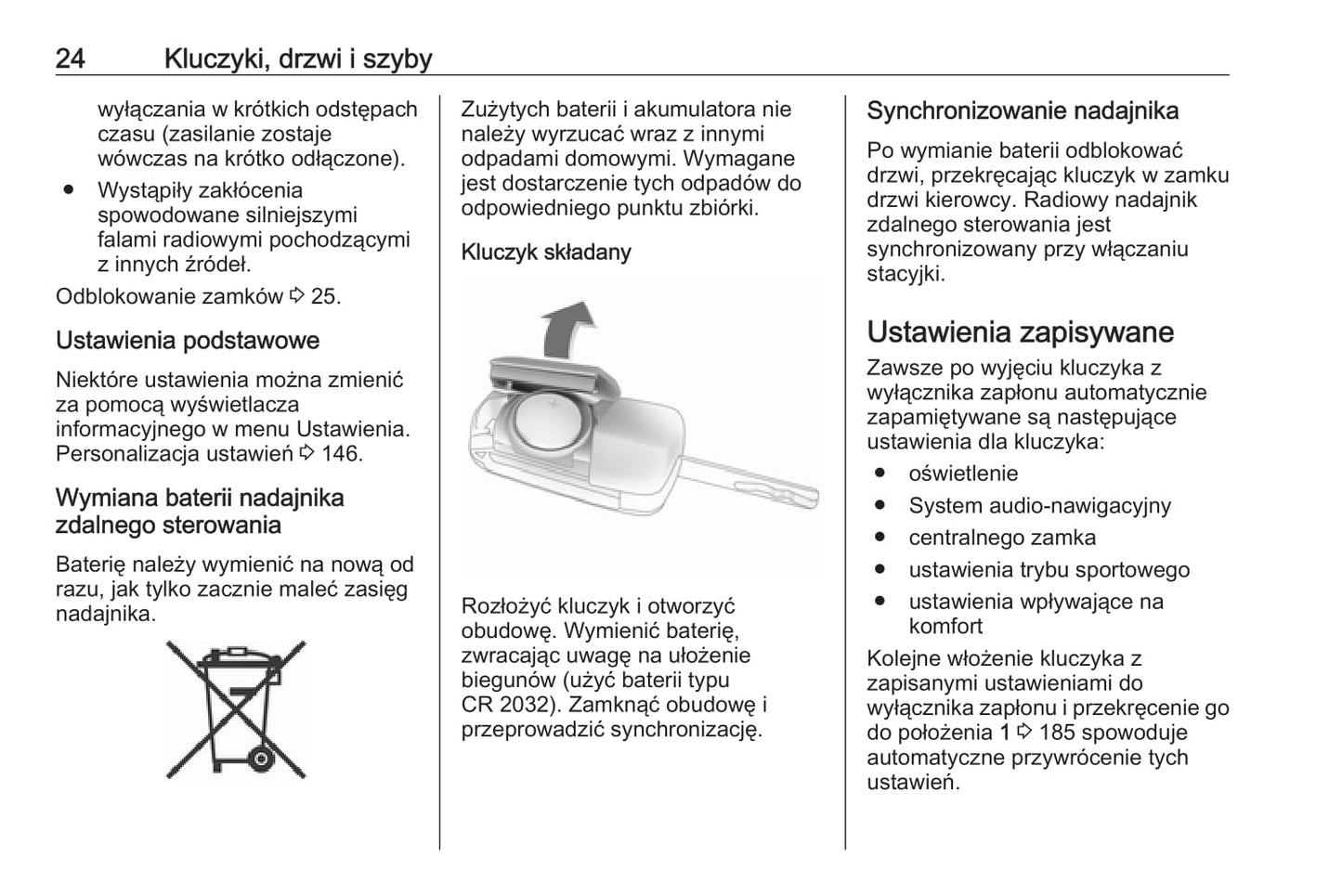 24 Kluczyki, drzwi i szyby

wyłączania w krótkich odstępach czasu (zasilanie zostaje wówczas na krótko odłączone).

● Wystąpiły zakłócenia spowodowane silniejszymi falami radiowymi pochodzącymi z innych źródeł.

Odblokowanie zamków ⇨ 25.

Ustawienia podstawowe

Niektóre ustawienia można zmienić za pomocą wyświetlacza informacyjnego w menu Ustawienia. Personalizacja ustawień ⇨ 146.

Wymiana baterii nadajnika zdalnego sterowania

Baterię należy wymienić na nową od razu, jak tylko zacznie maleć zasięg nadajnika.

Zużytych baterii i akumulatora nie należy wyrzucać wraz z innymi odpadami domowymi. Wymagane jest dostarczenie tych odpadów do odpowiedniego punktu zbiórki.

Kluczyk składany

Rozłożyć kluczyk i otworzyć obudowę. Wymienić baterię, zwracając uwagę na ułożenie biegunów (użyć baterii typu CR 2032). Zamknąć obudowę i przeprowadzić synchronizację.

Synchronizowanie nadajnika

Po wymianie baterii odblokować drzwi, przekręcając kluczyk w zamku drzwi kierowcy. Radiowy nadajnik zdalnego sterowania jest synchronizowany przy włączaniu stacyjki.

Ustawienia zapisywane

Zawsze po wyjęciu kluczyka z wyłącznika zapłonu automatycznie zapamiętywane są następujące ustawienia dla kluczyka:

● oświetlenie
● System audio-nawigacyjny
● centralnego zamka
● ustawienia trybu sportowego
● ustawienia wpływające na komfort

Kolejne włożenie kluczyka z zapisanymi ustawieniami do wyłącznika zapłonu i przekręcenie go do położenia 1 ⇨ 185 spowoduje automatyczne przywrócenie tych ustawień.